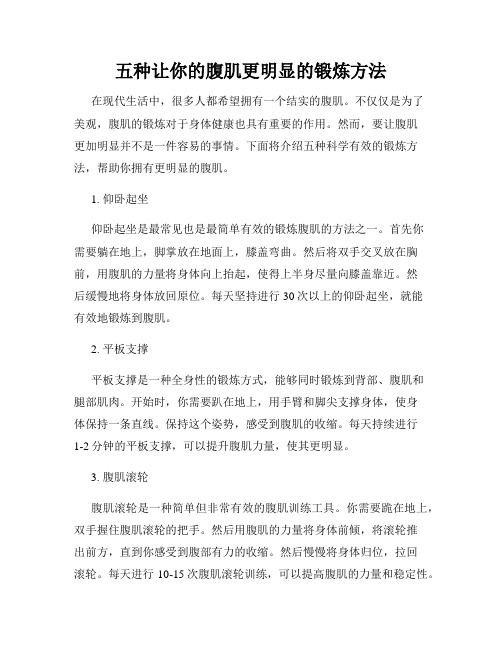 五种让你的腹肌更明显的锻炼方法

在现代生活中，很多人都希望拥有一个结实的腹肌。不仅仅是为了美观，腹肌的锻炼对于身体健康也具有重要的作用。然而，要让腹肌更加明显并不是一件容易的事情。下面将介绍五种科学有效的锻炼方法，帮助你拥有更明显的腹肌。

1. 仰卧起坐

仰卧起坐是最常见也是最简单有效的锻炼腹肌的方法之一。首先你需要躺在地上，脚掌放在地面上，膝盖弯曲。然后将双手交叉放在胸前，用腹肌的力量将身体向上抬起，使得上半身尽量向膝盖靠近。然后缓慢地将身体放回原位。每天坚持进行 30 次以上的仰卧起坐，就能有效地锻炼到腹肌。

2. 平板支撑

平板支撑是一种全身性的锻炼方式，能够同时锻炼到背部、腹肌和腿部肌肉。开始时，你需要趴在地上，用手臂和脚尖支撑身体，使身体保持一条直线。保持这个姿势，感受到腹肌的收缩。每天持续进行 1-2 分钟的平板支撑，可以提升腹肌力量，使其更明显。

3. 腹肌滚轮

腹肌滚轮是一种简单但非常有效的腹肌训练工具。你需要跪在地上，双手握住腹肌滚轮的把手。然后用腹肌的力量将身体前倾，将滚轮推出前方，直到你感受到腹部有力的收缩。然后慢慢将身体归位，拉回滚轮。每天进行 10-15 次腹肌滚轮训练，可以提高腹肌的力量和稳定性。